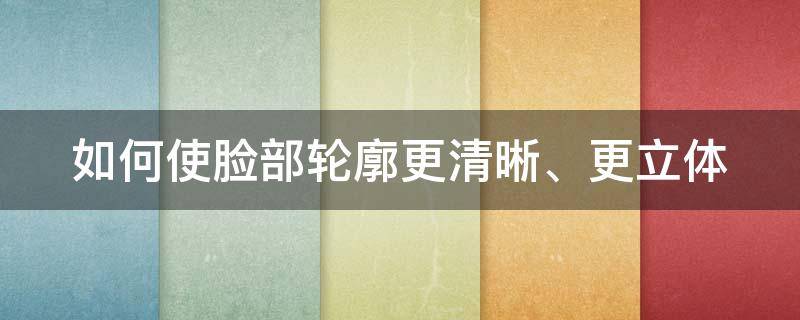 如何使脸部轮廓更清晰、更立体